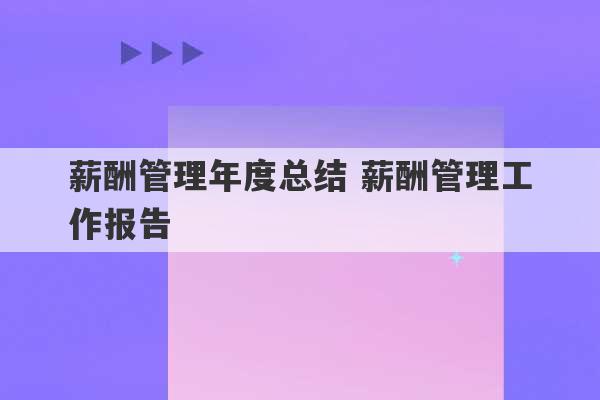 薪酬管理年度总结 薪酬管理工作报告